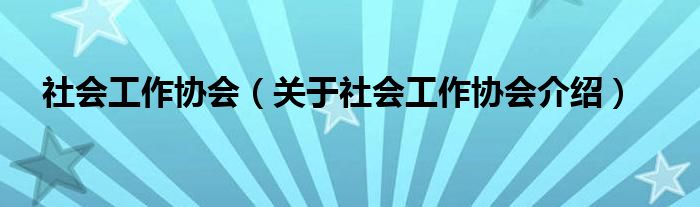 社会工作协会（关于社会工作协会介绍）